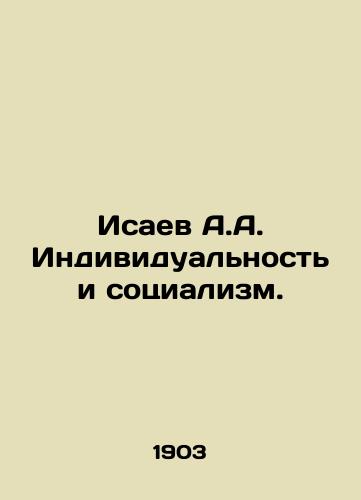 Исаев А.А. Индивидуальность и социализм.

1903